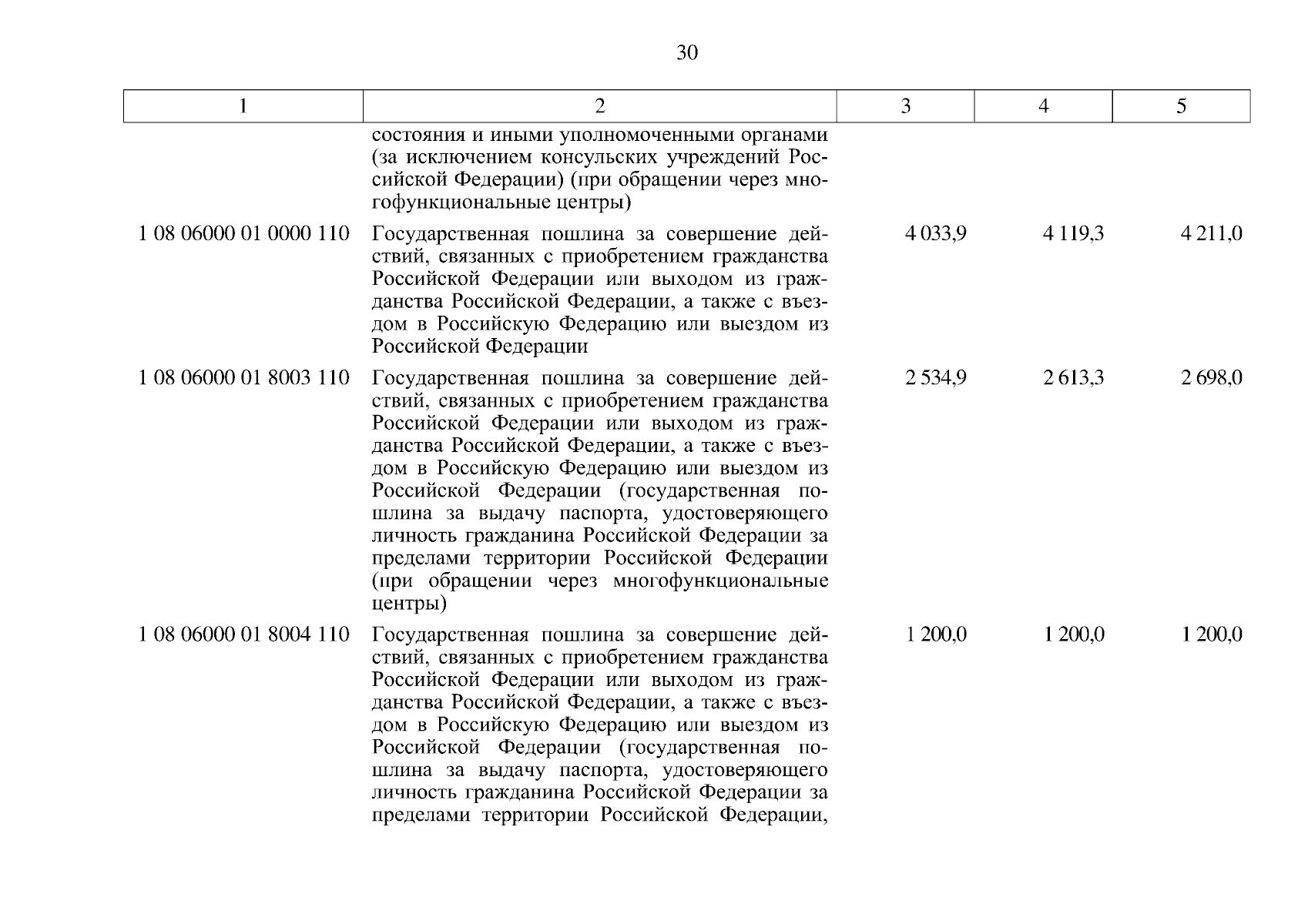 30

| 1 | 2 | 3 | 4 | 5 |
|---|---|---|---|---|
| | состояния и иными уполномоченными органами (за исключением консульских учреждений Российской Федерации) (при обращении через многофункциональные центры) | | | |
| 1 08 06000 01 0000 110 | Государственная пошлина за совершение действий, связанных с приобретением гражданства Российской Федерации или выходом из гражданства Российской Федерации, а также с въездом в Российскую Федерацию или выездом из Российской Федерации | 4 033,9 | 4 119,3 | 4 211,0 |
| 1 08 06000 01 8003 110 | Государственная пошлина за совершение действий, связанных с приобретением гражданства Российской Федерации или выходом из гражданства Российской Федерации, а также с въездом в Российскую Федерацию или выездом из Российской Федерации (государственная пошлина за выдачу паспорта, удостоверяющего личность гражданина Российской Федерации за пределами территории Российской Федерации (при обращении через многофункциональные центры) | 2 534,9 | 2 613,3 | 2 698,0 |
| 1 08 06000 01 8004 110 | Государственная пошлина за совершение действий, связанных с приобретением гражданства Российской Федерации или выходом из гражданства Российской Федерации, а также с въездом в Российскую Федерацию или выездом из Российской Федерации (государственная пошлина за выдачу паспорта, удостоверяющего личность гражданина Российской Федерации за пределами территории Российской Федерации, | 1 200,0 | 1 200,0 | 1 200,0 |